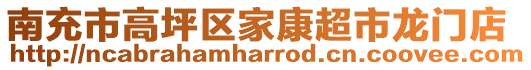 南充市高坪区家康超市龙门店
http://ncabrahamharrod.cn.coovee.com